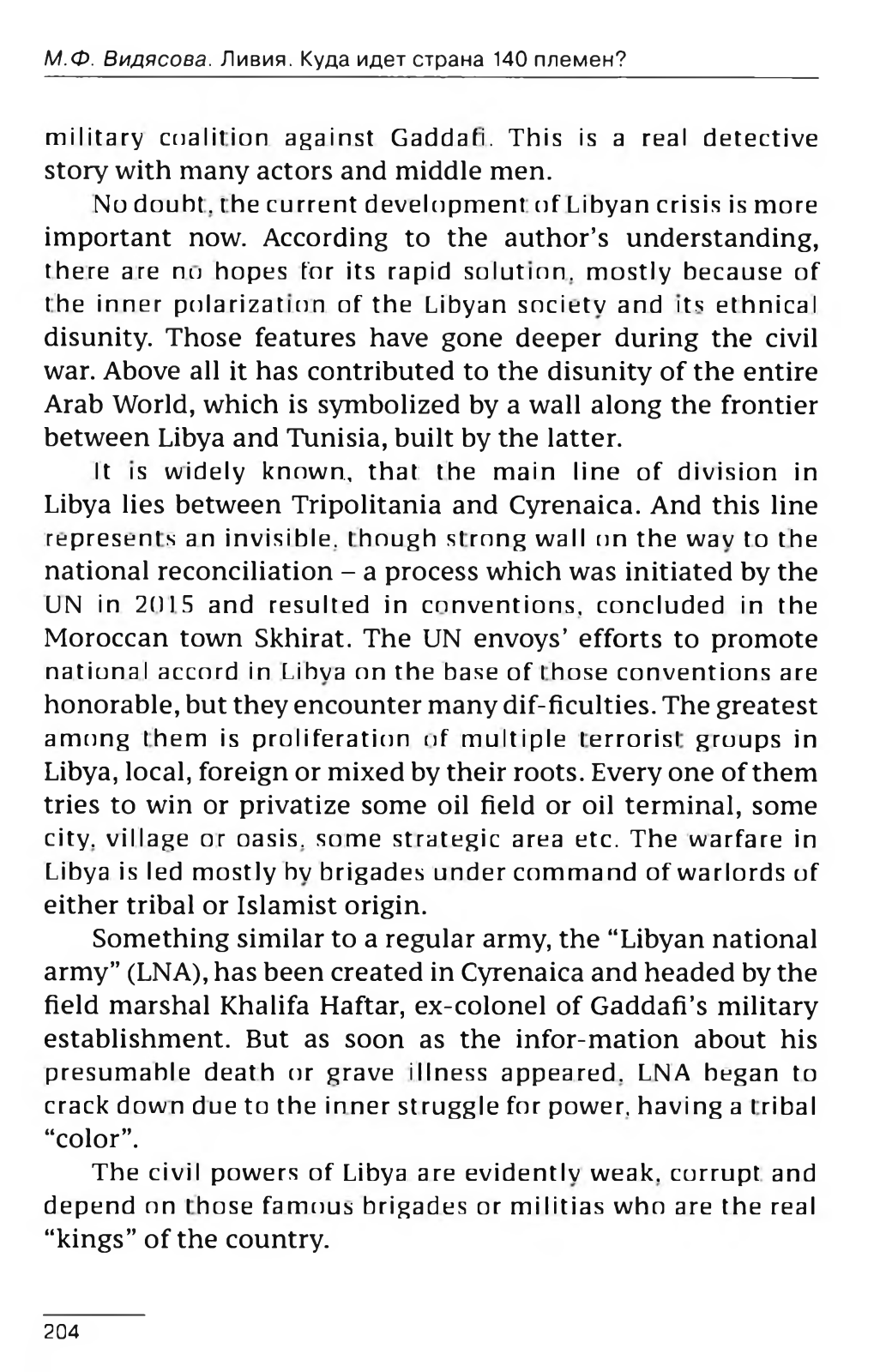 М.Ф. Видясова. Ливия. Куда идет страна 140 племен?

military coalition against Gaddafi. This is a real detective story with many actors and middle men.

No doubt, the current development of Libyan crisis is more important now. According to the author's understanding, there are no hopes for its rapid solution, mostly because of the inner polarization of the Libyan society and its ethnical disunity. Those features have gone deeper during the civil war. Above all it has contributed to the disunity of the entire Arab World, which is symbolized by a wall along the frontier between Libya and Tunisia, built by the latter.

It is widely known, that the main line of division in Libya lies between Tripolitania and Cyrenaica. And this line represents an invisible, though strong wall on the way to the national reconciliation – a process which was initiated by the UN in 2015 and resulted in conventions, concluded in the Moroccan town Skhirat. The UN envoys' efforts to promote national accord in Libya on the base of those conventions are honorable, but they encounter many dif-ficulties. The greatest among them is proliferation of multiple terrorist groups in Libya, local, foreign or mixed by their roots. Every one of them tries to win or privatize some oil field or oil terminal, some city, village or oasis, some strategic area etc. The warfare in Libya is led mostly by brigades under command of warlords of either tribal or Islamist origin.

Something similar to a regular army, the "Libyan national army" (LNA), has been created in Cyrenaica and headed by the field marshal Khalifa Haftar, ex-colonel of Gaddafi's military establishment. But as soon as the infor-mation about his presumable death or grave illness appeared, LNA began to crack down due to the inner struggle for power, having a tribal "color".

The civil powers of Libya are evidently weak, corrupt and depend on those famous brigades or militias who are the real "kings" of the country.

204